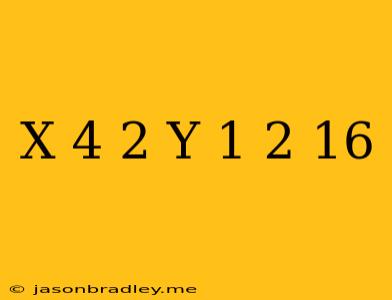 X 4 2 Y 1 2 16

© jasonbradley.me